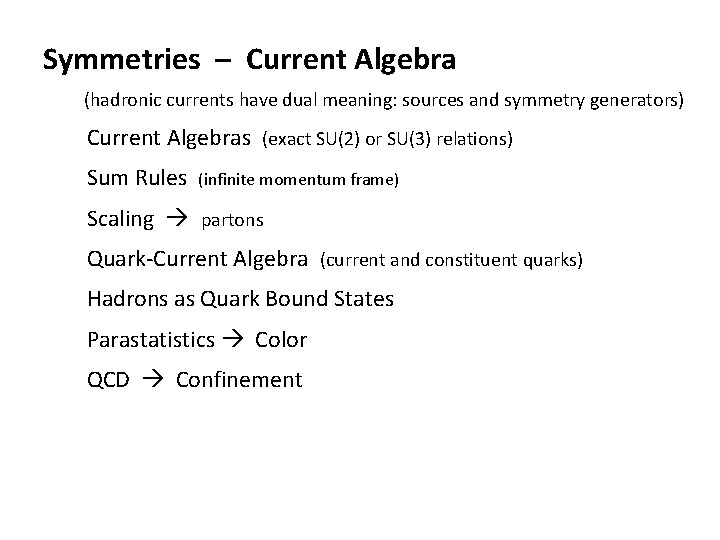 Symmetries – Current Algebra

(hadronic currents have dual meaning: sources and symmetry generators)

Current Algebras (exact SU(2) or SU(3) relations)

Sum Rules (infinite momentum frame)

Scaling → partons

Quark-Current Algebra (current and constituent quarks)

Hadrons as Quark Bound States

Parastatistics → Color

QCD → Confinement